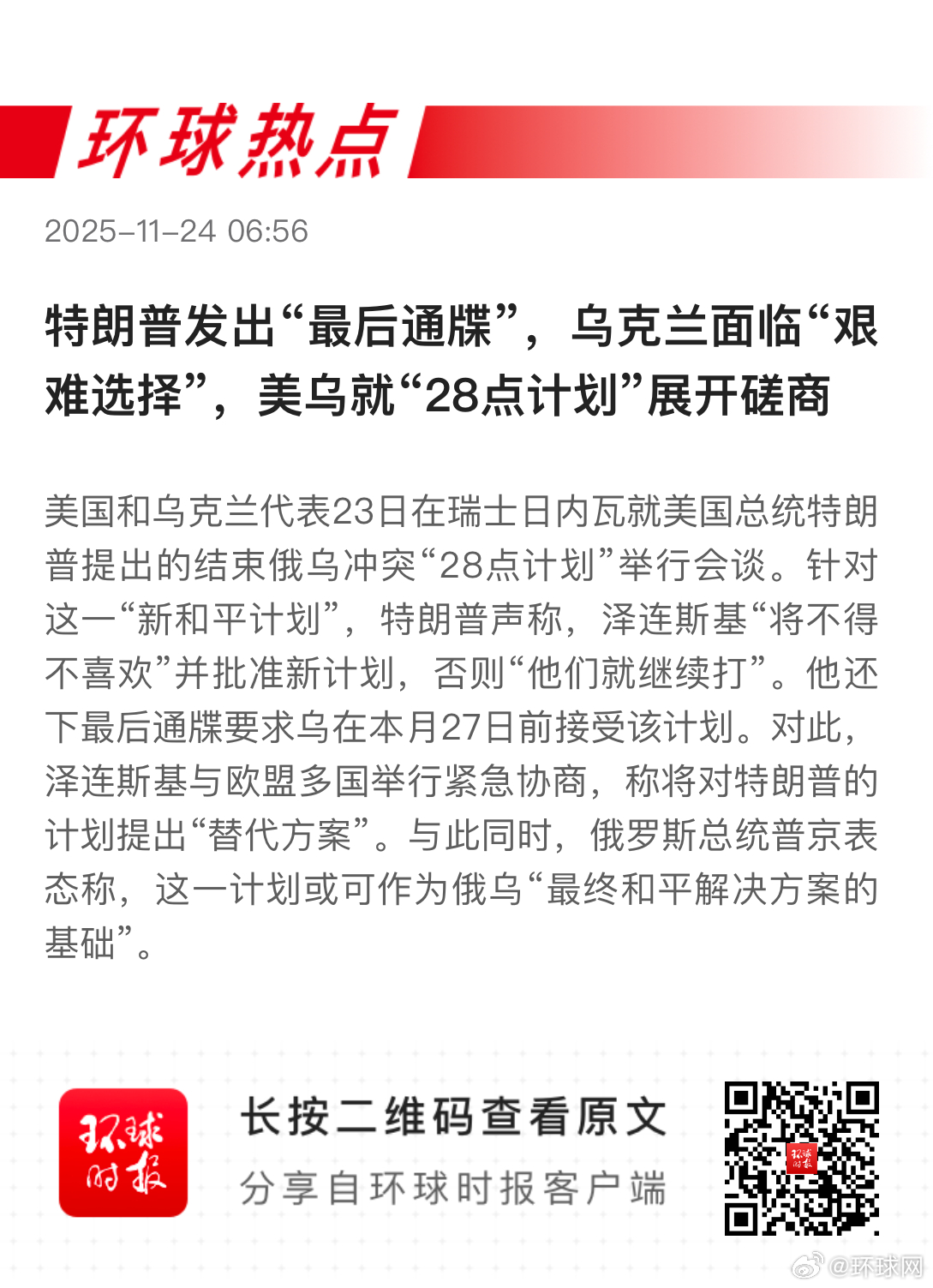 环球热点

2025-11-24 06:56

特朗普发出“最后通牒”，乌克兰面临“艰难选择”，美乌就“28点计划”展开磋商

美国和乌克兰代表23日在瑞士日内瓦就美国总统特朗普提出的结束俄乌冲突“28点计划”举行会谈。针对这一“新和平计划”，特朗普声称，泽连斯基“将不得不喜欢”并批准新计划，否则“他们就继续打”。他还下最后通牒要求乌在本月27日前接受该计划。对此，泽连斯基与欧盟多国举行紧急协商，称将对特朗普的计划提出“替代方案”。与此同时，俄罗斯总统普京表态称，这一计划或可作为俄乌“最终和平解决方案的基础”。

环球时报

长按二维码查看原文

分享自环球时报客户端

@环球网